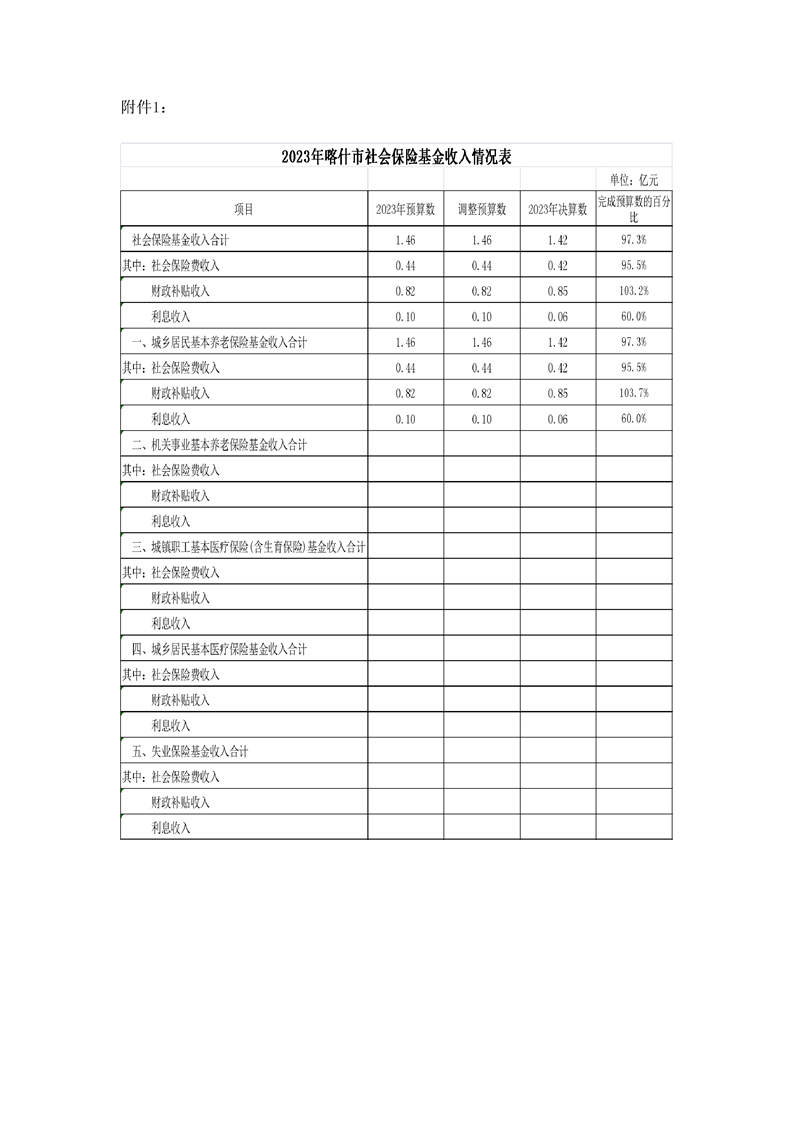 附件1：

2023年喀什市社会保险基金收入情况表

单位：亿元

| 项目 | 2023年预算数 | 调整预算数 | 2023年决算数 | 完成预算数的百分比 |
|---|---|---|---|---|
| 社会保险基金收入合计 | 1.46 | 1.46 | 1.42 | 97.3% |
| 其中：社会保险费收入 | 0.44 | 0.44 | 0.42 | 95.5% |
| 财政补贴收入 | 0.82 | 0.82 | 0.85 | 103.2% |
| 利息收入 | 0.10 | 0.10 | 0.06 | 60.0% |
| 一、城乡居民基本养老保险基金收入合计 | 1.46 | 1.46 | 1.42 | 97.3% |
| 其中：社会保险费收入 | 0.44 | 0.44 | 0.42 | 95.5% |
| 财政补贴收入 | 0.82 | 0.82 | 0.85 | 103.7% |
| 利息收入 | 0.10 | 0.10 | 0.06 | 60.0% |
| 二、机关事业基本养老保险基金收入合计 | | | | |
| 其中：社会保险费收入 | | | | |
| 财政补贴收入 | | | | |
| 利息收入 | | | | |
| 三、城镇职工基本医疗保险(含生育保险)基金收入合计 | | | | |
| 其中：社会保险费收入 | | | | |
| 财政补贴收入 | | | | |
| 利息收入 | | | | |
| 四、城乡居民基本医疗保险基金收入合计 | | | | |
| 其中：社会保险费收入 | | | | |
| 财政补贴收入 | | | | |
| 利息收入 | | | | |
| 五、失业保险基金收入合计 | | | | |
| 其中：社会保险费收入 | | | | |
| 财政补贴收入 | | | | |
| 利息收入 | | | | |